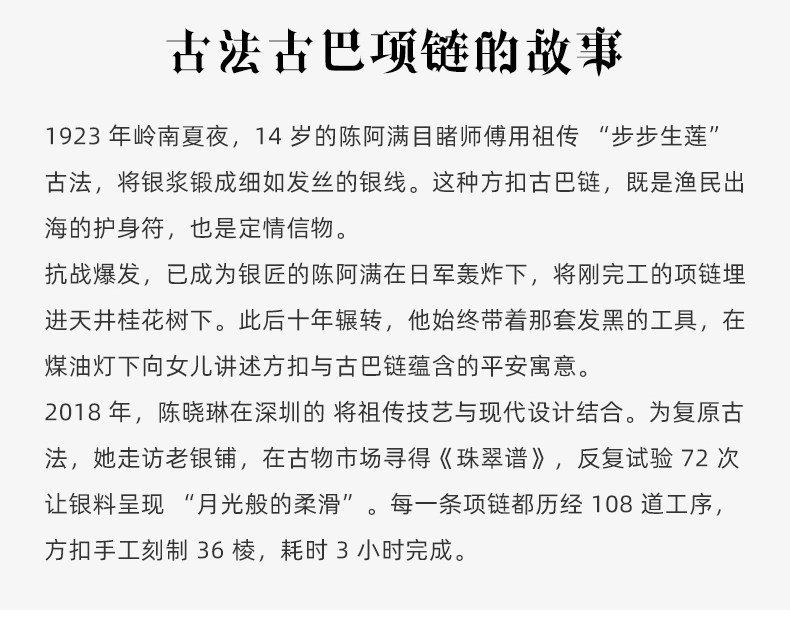 古法古巴项链的故事

1923年岭南夏夜，14岁的陈阿满目睹师傅用祖传“步步生莲”古法，将银浆锻成细如发丝的银线。这种方扣古巴链，既是渔民出海的护身符，也是定情信物。

抗战爆发，已成为银匠的陈阿满在日军轰炸下，将刚完工的项链埋进天井桂花树下。此后十年辗转，他始终带着那套发黑的工具，在煤油灯下向女儿讲述方扣与古巴链蕴含的平安寓意。

2018年，陈晓琳在深圳的 将祖传技艺与现代设计结合。为复原古法，她走访老银铺，在古物市场寻得《珠翠谱》，反复试验72次让银料呈现“月光般的柔滑”。每一条项链都历经108道工序，方扣手工刻制36棱，耗时3小时完成。